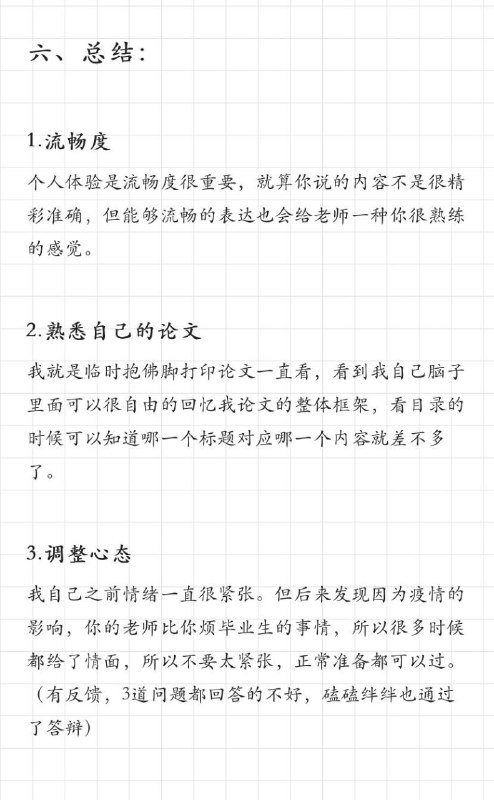 六、总结:

1.流畅度

个人体验是流畅度很重要，就算你说的内容不是很精彩准确，但能够流畅的表达也会给老师一种你很熟练的感觉。

2.熟悉自己的论文

我就是临时抱佛脚打印论文一直看，看到我自己脑子里面可以很自由的回忆我论文的整体框架，看目录的时候可以知道哪一个标题对应哪一个内容就差不多了。

3.调整心态

我自己之前情绪一直很紧张。但后来发现因为疫情的影响，你的老师比你烦毕业生的事情，所以很多时候都给了情面，所以不要太紧张，正常准备都可以过。（有反馈，3道问题都回答的不好，磕磕绊绊也通过了答辩）